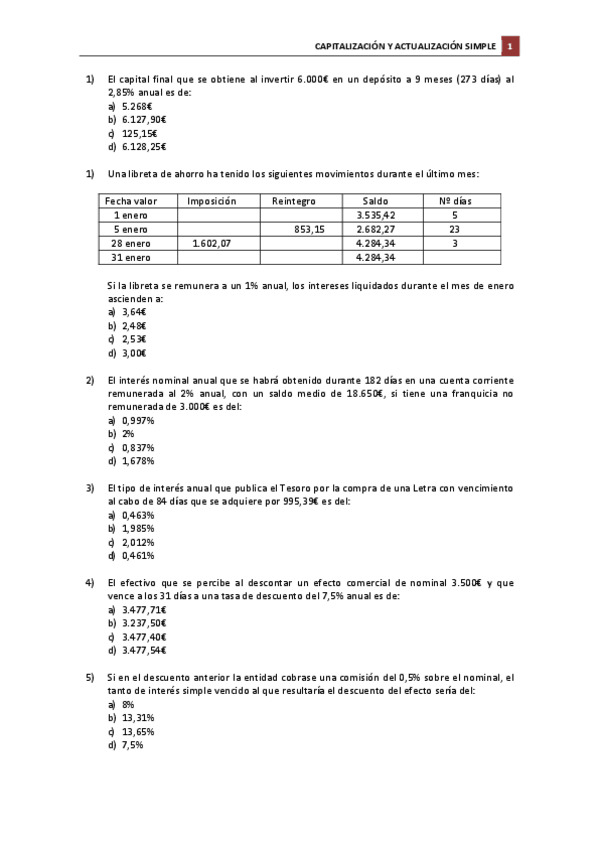 CAPITALIZACIÓN Y ACTUALIZACIÓN SIMPLE 1

1) El capital final que se obtiene al invertir 6.000€ en un depósito a 9 meses (273 días) al 2,85% anual es de:
a) 5.268€
b) 6.127,90€
c) 125,15€
d) 6.128,25€

1) Una libreta de ahorro ha tenido los siguientes movimientos durante el último mes:

| Fecha valor | Imposición | Reintegro | Saldo | Nº días |
|---|---|---|---|---|
| 1 enero | | | 3.535,42 | 5 |
| 5 enero | | 853,15 | 2.682,27 | 23 |
| 28 enero | 1.602,07 | | 4.284,34 | 3 |
| 31 enero | | | 4.284,34 | |

Si la libreta se remunera a un 1% anual, los intereses liquidados durante el mes de enero ascienden a:
a) 3,64€
b) 2,48€
c) 2,53€
d) 3,00€

2) El interés nominal anual que se habrá obtenido durante 182 días en una cuenta corriente remunerada al 2% anual, con un saldo medio de 18.650€, si tiene una franquicia no remunerada de 3.000€ es del:
a) 0,997%
b) 2%
c) 0,837%
d) 1,678%

3) El tipo de interés anual que publica el Tesoro por la compra de una Letra con vencimiento al cabo de 84 días que se adquiere por 995,39€ es del:
a) 0,463%
b) 1,985%
c) 2,012%
d) 0,461%

4) El efectivo que se percibe al descontar un efecto comercial de nominal 3.500€ y que vence a los 31 días a una tasa de descuento del 7,5% anual es de:
a) 3.477,71€
b) 3.237,50€
c) 3.477,40€
d) 3.477,54€

5) Si en el descuento anterior la entidad cobrase una comisión del 0,5% sobre el nominal, el tanto de interés simple vencido al que resultaría el descuento del efecto sería del:
a) 8%
b) 13,31%
c) 13,65%
d) 7,5%